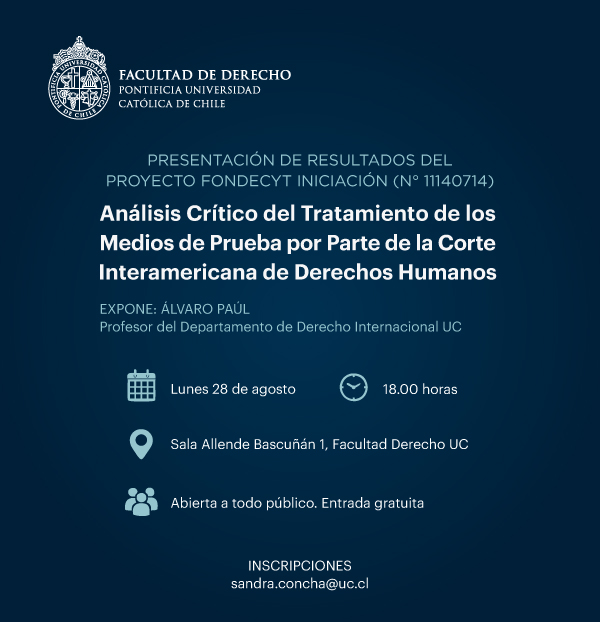 FACULTAD DE DERECHO
PONTIFICIA UNIVERSIDAD
CATÓLICA DE CHILE

PRESENTACIÓN DE RESULTADOS DEL
PROYECTO FONDECYT INICIACIÓN (N° 11140714)

Análisis Crítico del Tratamiento de los Medios de Prueba por Parte de la Corte Interamericana de Derechos Humanos

EXPONE: ÁLVARO PAÚL
Profesor del Departamento de Derecho Internacional UC

Lunes 28 de agosto

18.00 horas

Sala Allende Bascuñán 1, Facultad Derecho UC

Abierta a todo público. Entrada gratuita

INSCRIPCIONES
sandra.concha@uc.cl